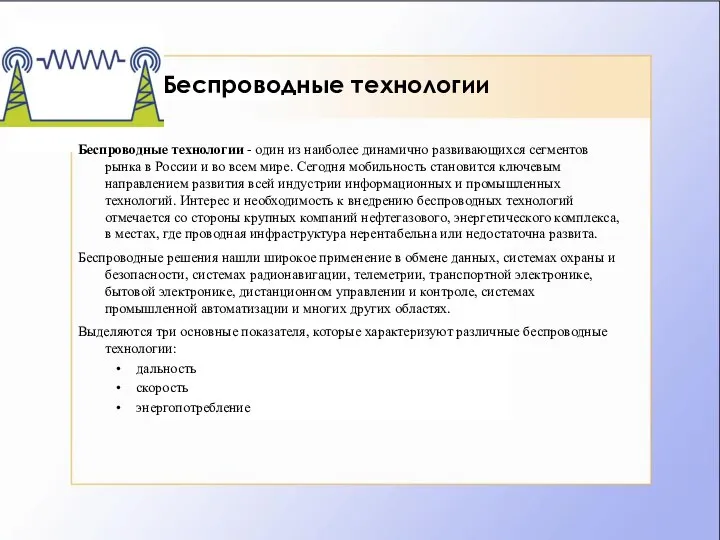 Беспроводные технологии

Беспроводные технологии - один из наиболее динамично развивающихся сегментов рынка в России и во всем мире. Сегодня мобильность становится ключевым направлением развития всей индустрии информационных и промышленных технологий. Интерес и необходимость к внедрению беспроводных технологий отмечается со стороны крупных компаний нефтегазового, энергетического комплекса, в местах, где проводная инфраструктура нерентабельна или недостаточна развита.

Беспроводные решения нашли широкое применение в обмене данных, системах охраны и безопасности, системах радионавигации, телеметрии, транспортной электронике, бытовой электронике, дистанционном управлении и контроле, системах промышленной автоматизации и многих других областях.

Выделяются три основные показателя, которые характеризуют различные беспроводные технологии:

• дальность
• скорость
• энергопотребление